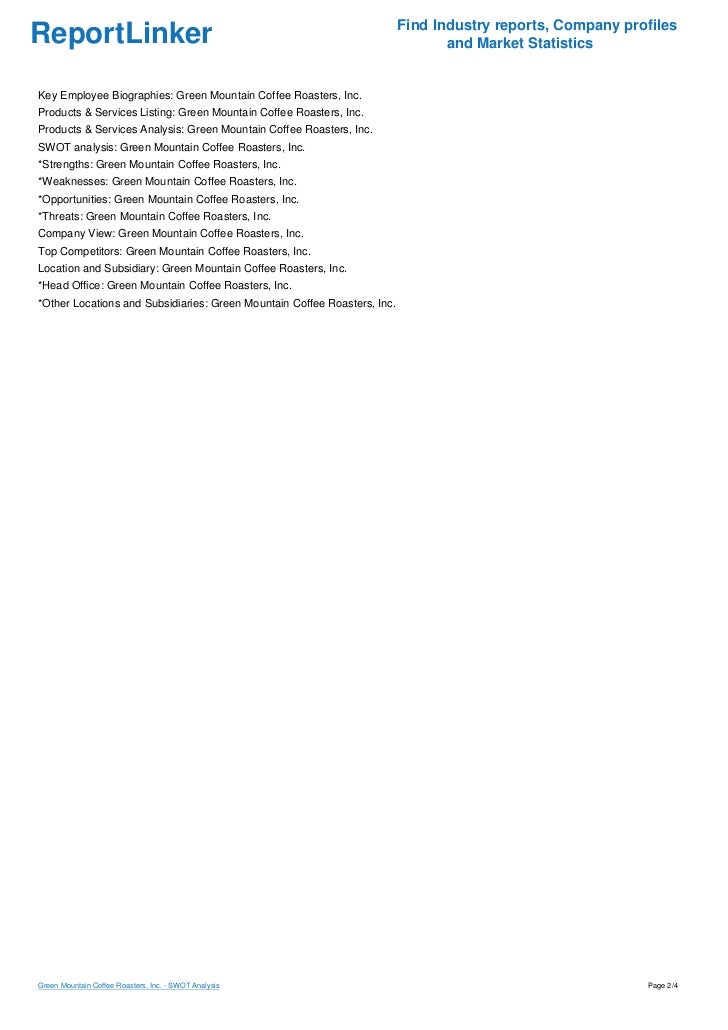 ReportLinker

Find Industry reports, Company profiles and Market Statistics

Key Employee Biographies: Green Mountain Coffee Roasters, Inc.
Products & Services Listing: Green Mountain Coffee Roasters, Inc.
Products & Services Analysis: Green Mountain Coffee Roasters, Inc.
SWOT analysis: Green Mountain Coffee Roasters, Inc.
*Strengths: Green Mountain Coffee Roasters, Inc.
*Weaknesses: Green Mountain Coffee Roasters, Inc.
*Opportunities: Green Mountain Coffee Roasters, Inc.
*Threats: Green Mountain Coffee Roasters, Inc.
Company View: Green Mountain Coffee Roasters, Inc.
Top Competitors: Green Mountain Coffee Roasters, Inc.
Location and Subsidiary: Green Mountain Coffee Roasters, Inc.
*Head Office: Green Mountain Coffee Roasters, Inc.
*Other Locations and Subsidiaries: Green Mountain Coffee Roasters, Inc.

Green Mountain Coffee Roasters, Inc. - SWOT Analysis

Page 2/4